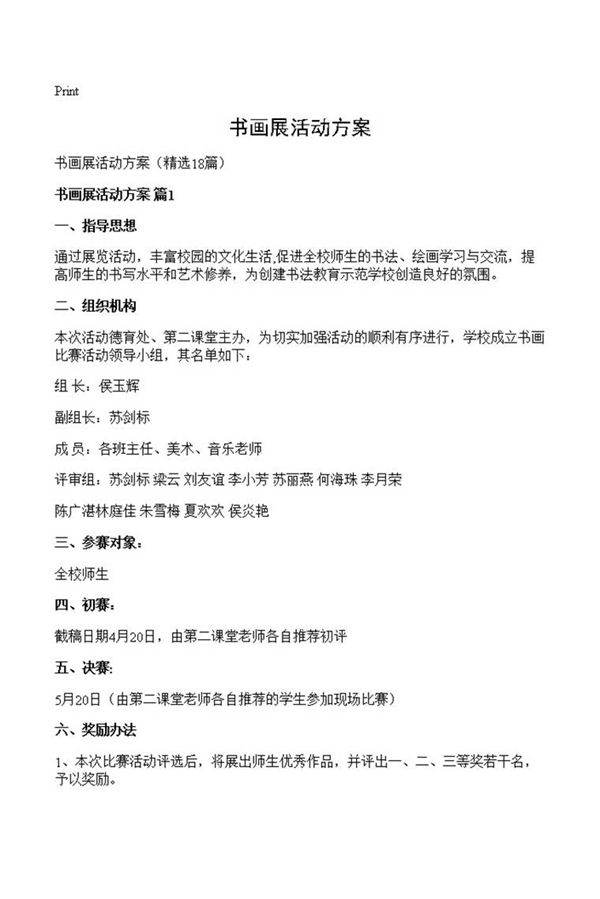 Print

书画展活动方案

书画展活动方案（精选18篇）

书画展活动方案 篇1

一、指导思想

通过展览活动，丰富校园的文化生活,促进全校师生的书法、绘画学习与交流，提高师生的书写水平和艺术修养，为创建书法教育示范学校创造良好的氛围。

二、组织机构

本次活动德育处、第二课堂主办，为切实加强活动的顺利有序进行，学校成立书画比赛活动领导小组，其名单如下：

组 长：侯玉辉

副组长：苏剑标

成 员：各班主任、美术、音乐老师

评审组：苏剑标 梁云 刘友谊 李小芳 苏丽燕 何海珠 李月荣

陈广湛林庭佳 朱雪梅 夏欢欢 侯炎艳

三、参赛对象：

全校师生

四、初赛：

截稿日期4月20日，由第二课堂老师各自推荐初评

五、决赛：

5月20日（由第二课堂老师各自推荐的学生参加现场比赛）

六、奖励办法

1、本次比赛活动评选后，将展出师生优秀作品，并评出一、二、三等奖若干名，予以奖励。